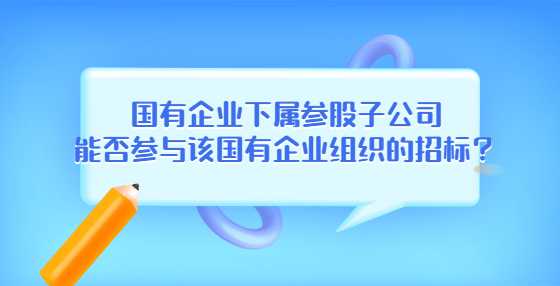 国有企业下属参股子公司
能否参与该国有企业组织的招标？